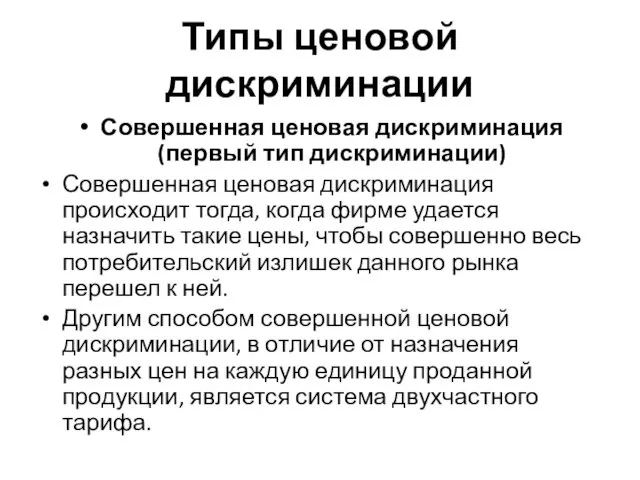 Типы ценовой дискриминации

• Совершенная ценовая дискриминация (первый тип дискриминации)

• Совершенная ценовая дискриминация происходит тогда, когда фирме удается назначить такие цены, чтобы совершенно весь потребительский излишек данного рынка перешел к ней.

• Другим способом совершенной ценовой дискриминации, в отличие от назначения разных цен на каждую единицу проданной продукции, является система двухчастного тарифа.